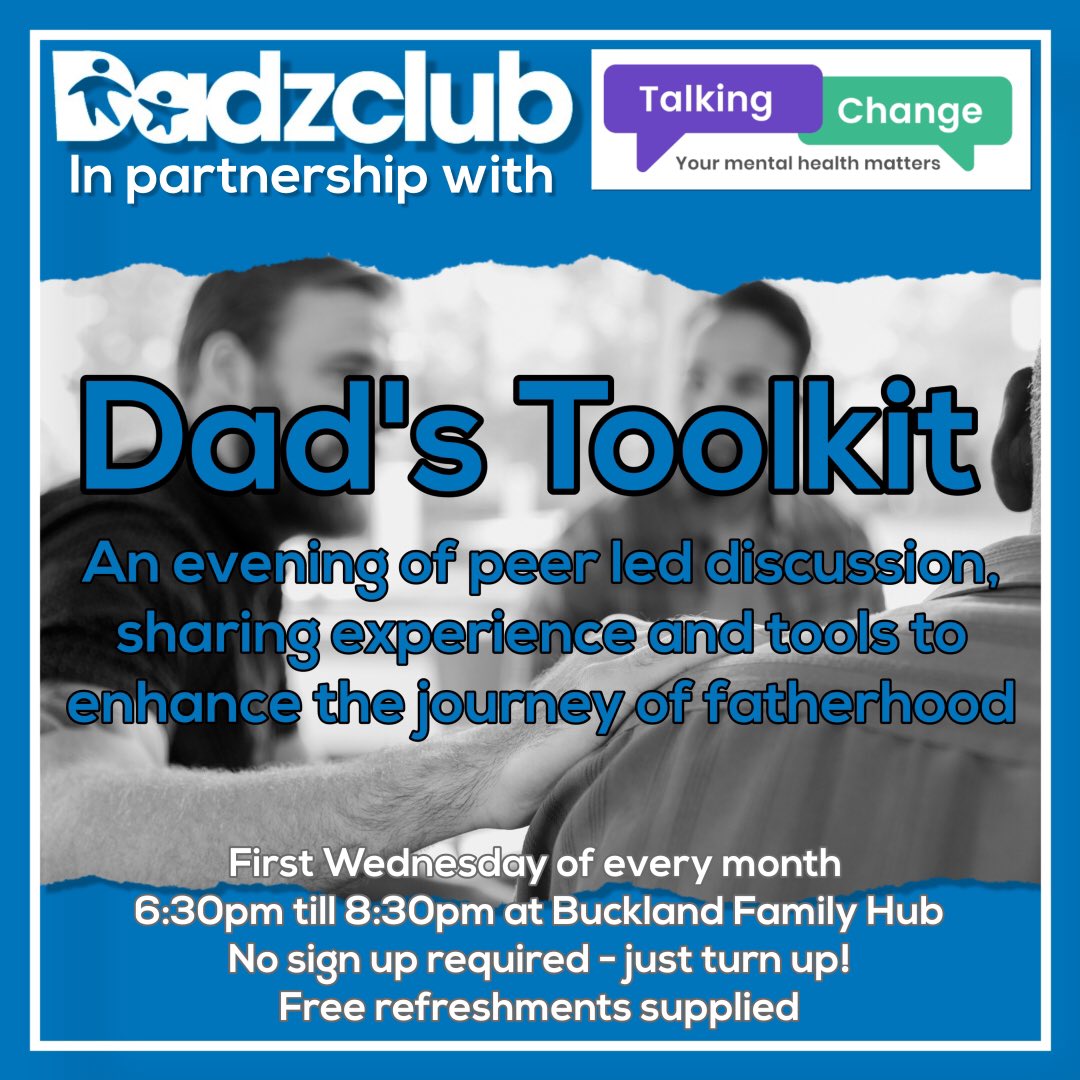 Dadzclub
In partnership with

Talking Change
Your mental health matters

Dad's Toolkit

An evening of peer led discussion, sharing experience and tools to enhance the journey of fatherhood

First Wednesday of every month
6:30pm till 8:30pm at Buckland Family Hub
No sign up required - just turn up!
Free refreshments supplied